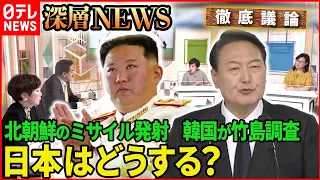 日テレ NEWS

深層NEWS

徹底議論

北朝鮮のミサイル発射　韓国が竹島調査

日本はどうする?